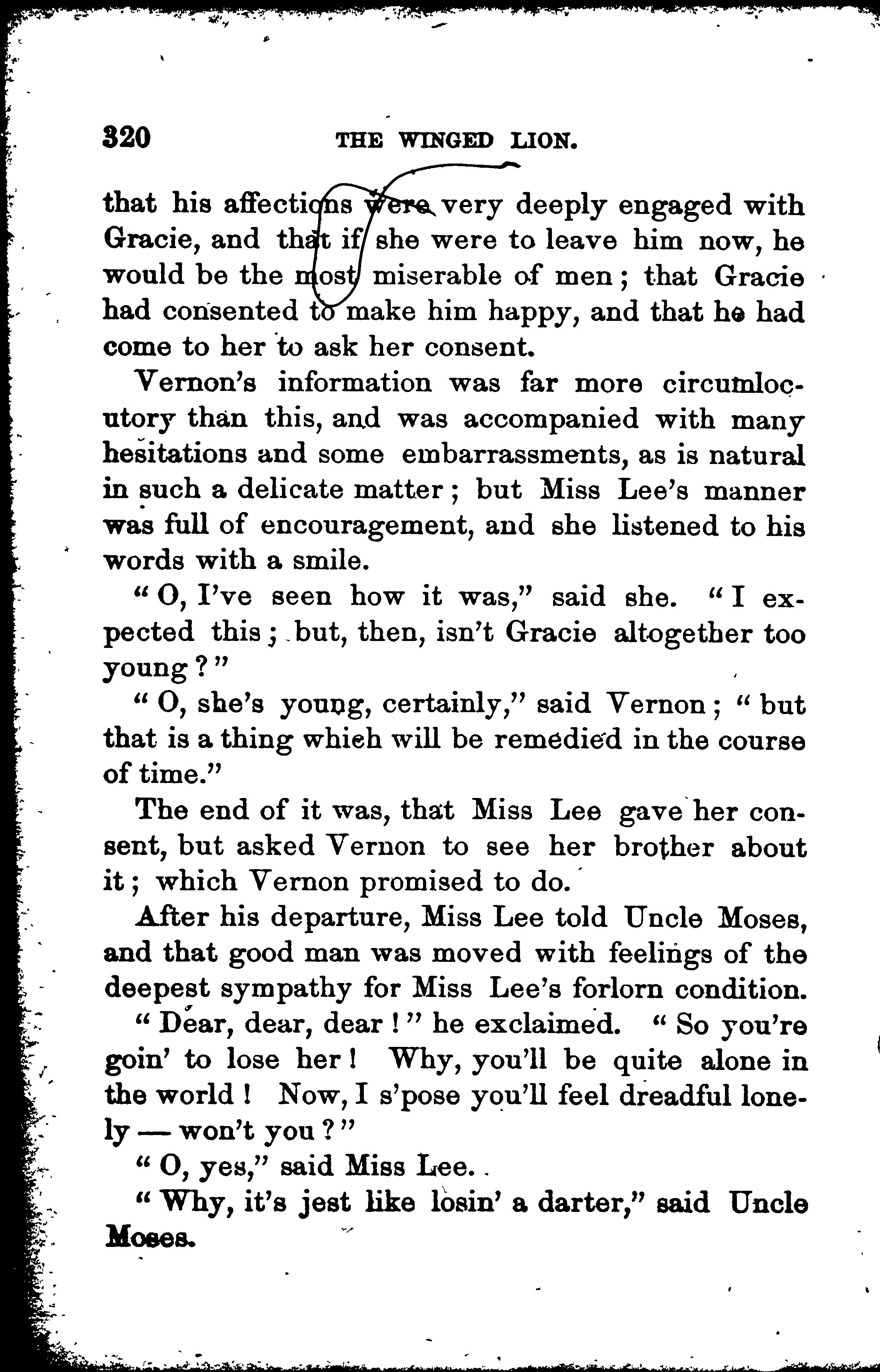 320 THE WINGED LION.

that his affections were very deeply engaged with Gracie, and that if she were to leave him now, he would be the most miserable of men; that Gracie had consented to make him happy, and that he had come to her to ask her consent.

Vernon's information was far more circumlocutory than this, and was accompanied with many hesitations and some embarrassments, as is natural in such a delicate matter; but Miss Lee's manner was full of encouragement, and she listened to his words with a smile.

"O, I've seen how it was," said she. "I expected this; but, then, isn't Gracie altogether too young?"

"O, she's young, certainly," said Vernon; "but that is a thing which will be remedied in the course of time."

The end of it was, that Miss Lee gave her consent, but asked Vernon to see her brother about it; which Vernon promised to do.

After his departure, Miss Lee told Uncle Moses, and that good man was moved with feelings of the deepest sympathy for Miss Lee's forlorn condition.

"Dear, dear, dear!" he exclaimed. "So you're goin' to lose her! Why, you'll be quite alone in the world! Now, I s'pose you'll feel dreadful lonely — won't you?"

"O, yes," said Miss Lee.

"Why, it's jest like losin' a darter," said Uncle Moses.